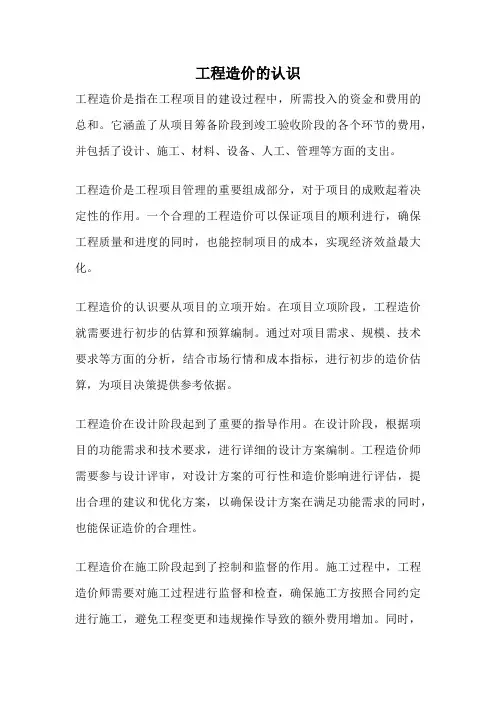 工程造价的认识

工程造价是指在工程项目的建设过程中，所需投入的资金和费用的总和。它涵盖了从项目筹备阶段到竣工验收阶段的各个环节的费用，并包括了设计、施工、材料、设备、人工、管理等方面的支出。

工程造价是工程项目管理的重要组成部分，对于项目的成败起着决定性的作用。一个合理的工程造价可以保证项目的顺利进行，确保工程质量和进度的同时，也能控制项目的成本，实现经济效益最大化。

工程造价的认识要从项目的立项开始。在项目立项阶段，工程造价就需要进行初步的估算和预算编制。通过对项目需求、规模、技术要求等方面的分析，结合市场行情和成本指标，进行初步的造价估算，为项目决策提供参考依据。

工程造价在设计阶段起到了重要的指导作用。在设计阶段，根据项目的功能需求和技术要求，进行详细的设计方案编制。工程造价师需要参与设计评审，对设计方案的可行性和造价影响进行评估，提出合理的建议和优化方案，以确保设计方案在满足功能需求的同时，也能保证造价的合理性。

工程造价在施工阶段起到了控制和监督的作用。施工过程中，工程造价师需要对施工过程进行监督和检查，确保施工方按照合同约定进行施工，避免工程变更和违规操作导致的额外费用增加。同时，